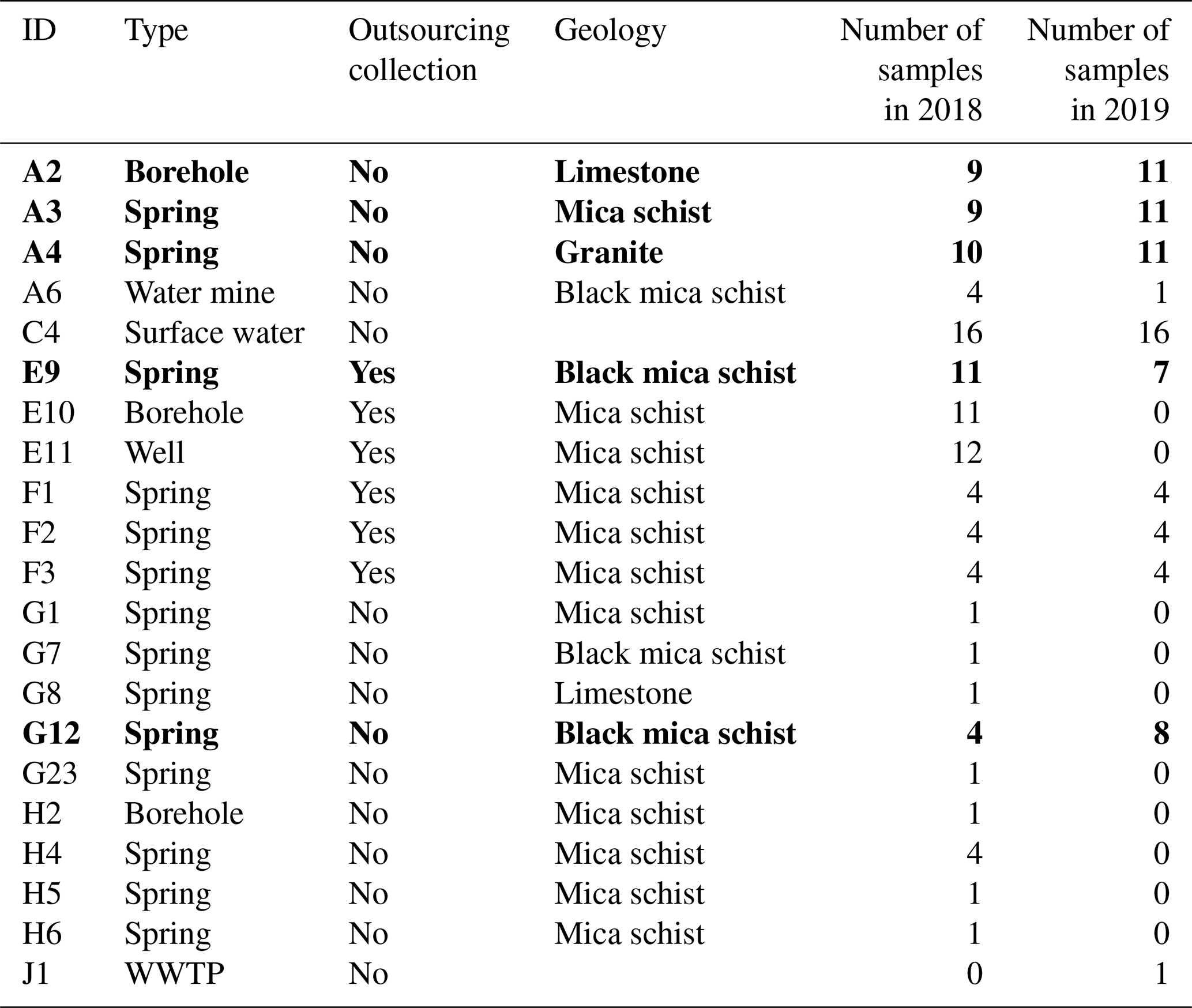 | ID | Type | Outsourcing collection | Geology | Number of samples in 2018 | Number of samples in 2019 |
|---|---|---|---|---|---|
| **A2** | **Borehole** | **No** | **Limestone** | **9** | **11** |
| **A3** | **Spring** | **No** | **Mica schist** | **9** | **11** |
| **A4** | **Spring** | **No** | **Granite** | **10** | **11** |
| A6 | Water mine | No | Black mica schist | 4 | 1 |
| C4 | Surface water | No | | 16 | 16 |
| **E9** | **Spring** | **Yes** | **Black mica schist** | **11** | **7** |
| E10 | Borehole | Yes | Mica schist | 11 | 0 |
| E11 | Well | Yes | Mica schist | 12 | 0 |
| F1 | Spring | Yes | Mica schist | 4 | 4 |
| F2 | Spring | Yes | Mica schist | 4 | 4 |
| F3 | Spring | Yes | Mica schist | 4 | 4 |
| G1 | Spring | No | Mica schist | 1 | 0 |
| G7 | Spring | No | Black mica schist | 1 | 0 |
| G8 | Spring | No | Limestone | 1 | 0 |
| **G12** | **Spring** | **No** | **Black mica schist** | **4** | **8** |
| G23 | Spring | No | Mica schist | 1 | 0 |
| H2 | Borehole | No | Mica schist | 1 | 0 |
| H4 | Spring | No | Mica schist | 4 | 0 |
| H5 | Spring | No | Mica schist | 1 | 0 |
| H6 | Spring | No | Mica schist | 1 | 0 |
| J1 | WWTP | No | | 0 | 1 |